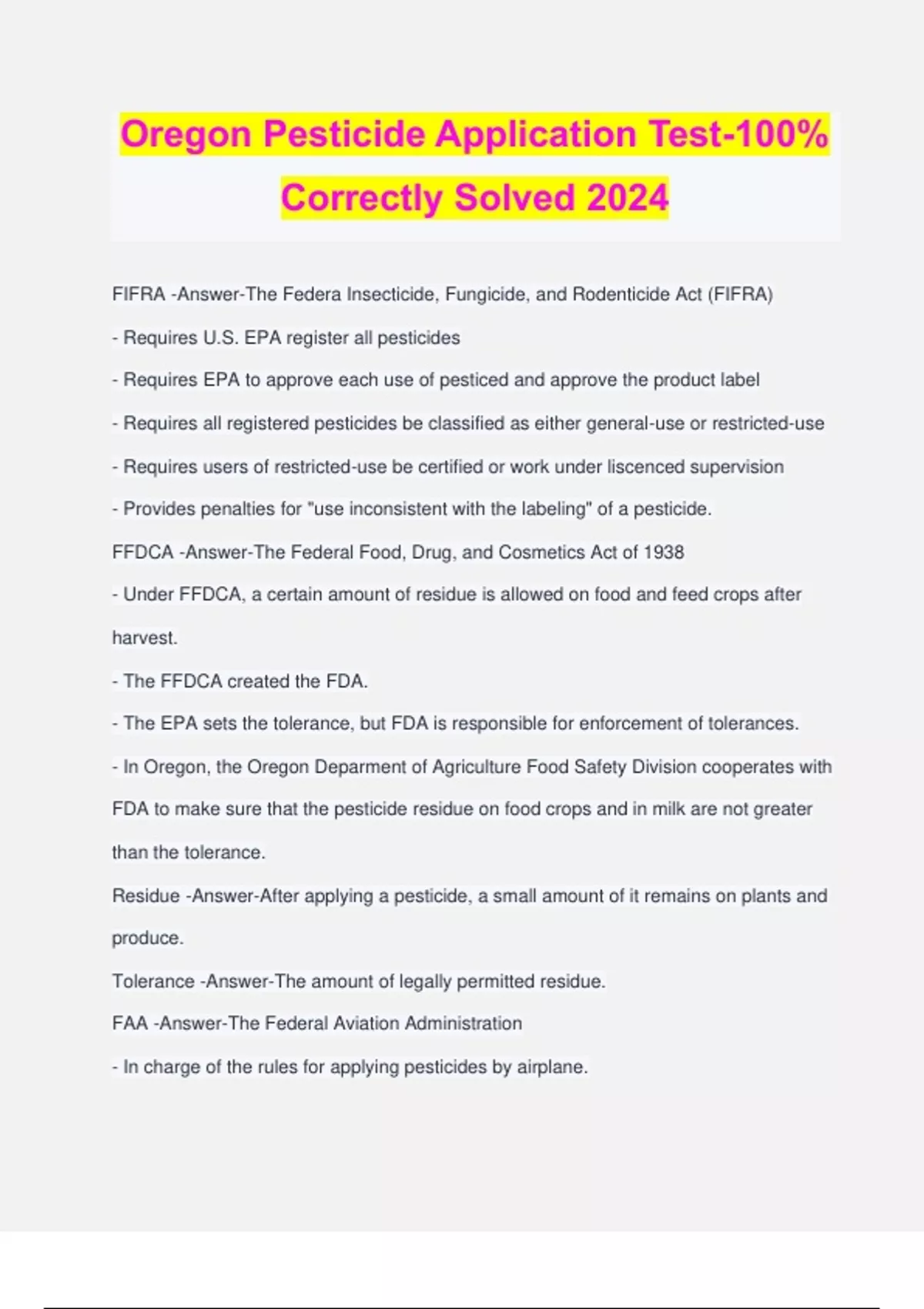 Oregon Pesticide Application Test-100% Correctly Solved 2024

FIFRA -Answer-The Federa Insecticide, Fungicide, and Rodenticide Act (FIFRA)

- Requires U.S. EPA register all pesticides

- Requires EPA to approve each use of pesticed and approve the product label

- Requires all registered pesticides be classified as either general-use or restricted-use

- Requires users of restricted-use be certified or work under liscenced supervision

- Provides penalties for "use inconsistent with the labeling" of a pesticide.

FFDCA -Answer-The Federal Food, Drug, and Cosmetics Act of 1938

- Under FFDCA, a certain amount of residue is allowed on food and feed crops after harvest.

- The FFDCA created the FDA.

- The EPA sets the tolerance, but FDA is responsible for enforcement of tolerances.

- In Oregon, the Oregon Deparment of Agriculture Food Safety Division cooperates with FDA to make sure that the pesticide residue on food crops and in milk are not greater than the tolerance.

Residue -Answer-After applying a pesticide, a small amount of it remains on plants and produce.

Tolerance -Answer-The amount of legally permitted residue.

FAA -Answer-The Federal Aviation Administration

- In charge of the rules for applying pesticides by airplane.